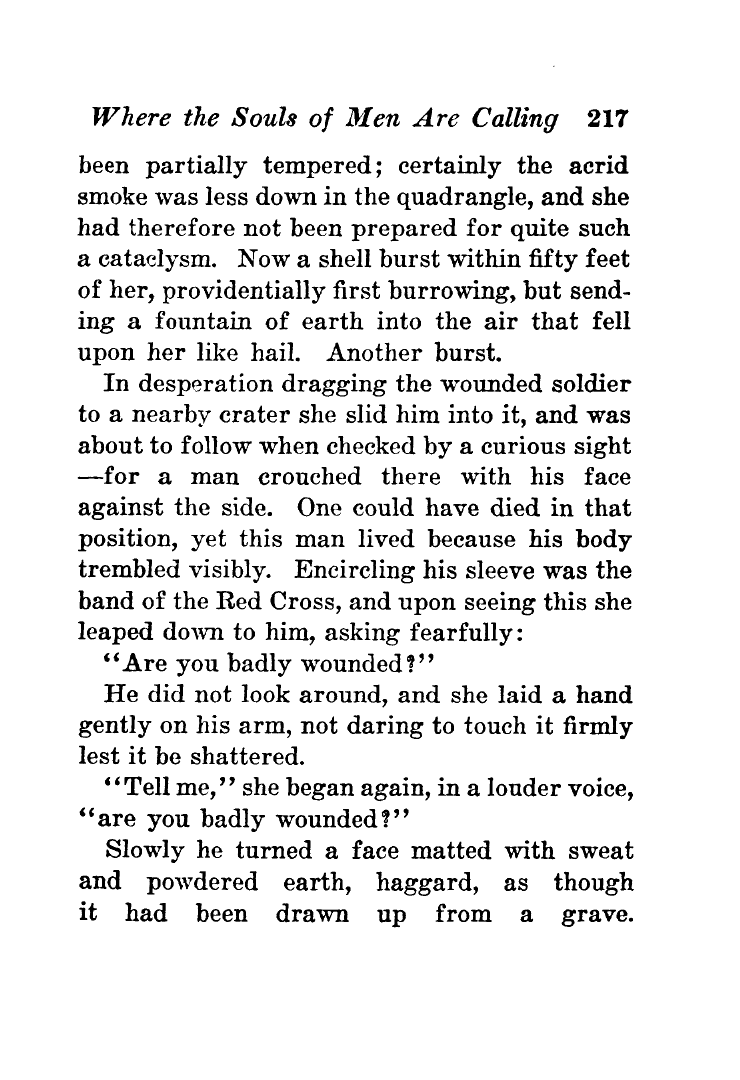 Where the Souls of Men Are Calling 217

been partially tempered; certainly the acrid smoke was less down in the quadrangle, and she had therefore not been prepared for quite such a cataclysm. Now a shell burst within fifty feet of her, providentially first burrowing, but sending a fountain of earth into the air that fell upon her like hail. Another burst.

In desperation dragging the wounded soldier to a nearby crater she slid him into it, and was about to follow when checked by a curious sight —for a man crouched there with his face against the side. One could have died in that position, yet this man lived because his body trembled visibly. Encircling his sleeve was the band of the Red Cross, and upon seeing this she leaped down to him, asking fearfully:

"Are you badly wounded?"

He did not look around, and she laid a hand gently on his arm, not daring to touch it firmly lest it be shattered.

"Tell me," she began again, in a louder voice, "are you badly wounded?"

Slowly he turned a face matted with sweat and powdered earth, haggard, as though it had been drawn up from a grave.